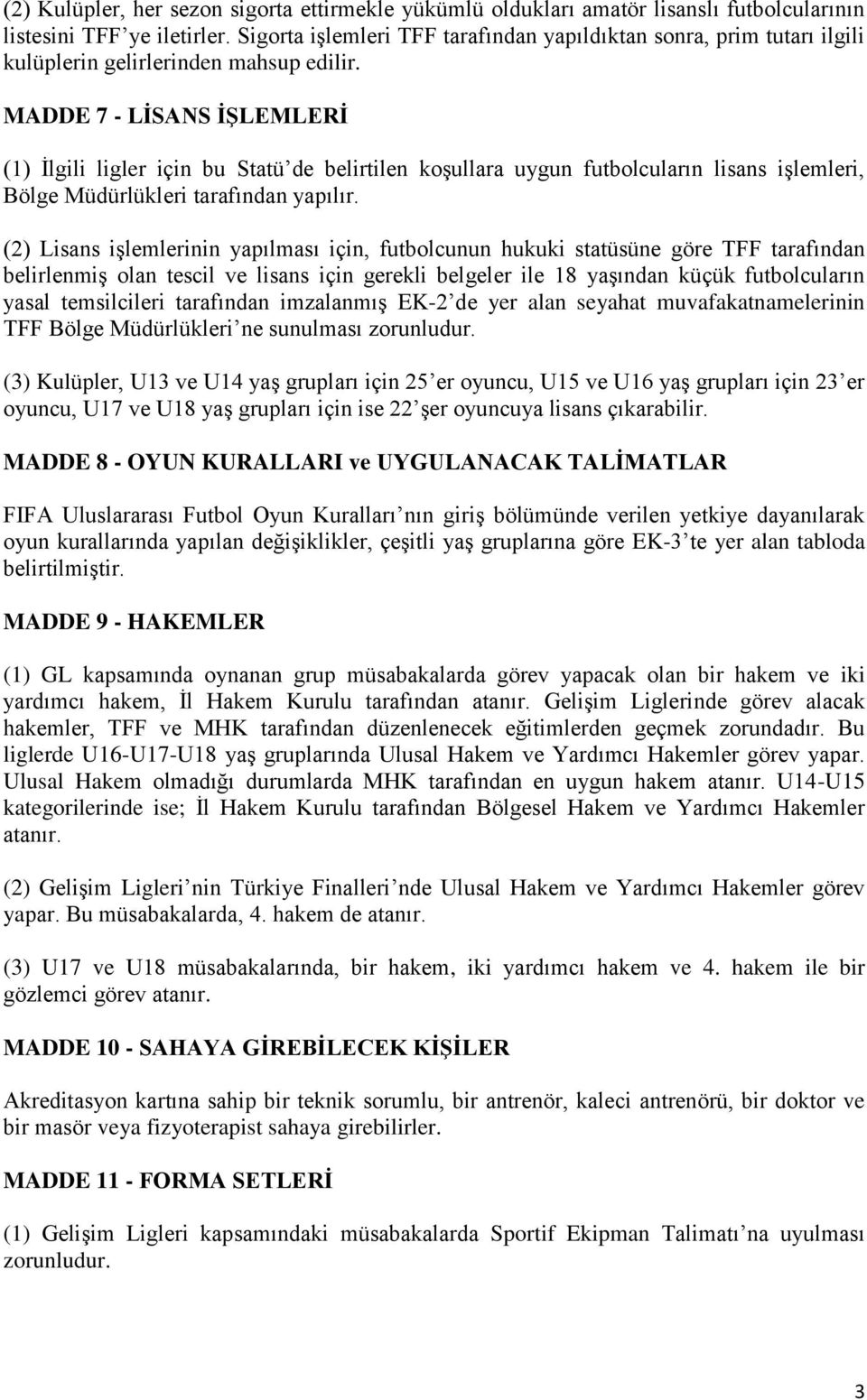 (2) Kulüpler, her sezon sigorta ettirmekle yükümlü oldukları amatör lisanslı futbolcularının listesini TFF'ye iletirler. Sigorta işlemleri TFF tarafından yapıldıktan sonra, prim tutarı ilgili kulüplerin gelirlerinden mahsup edilir.

MADDE 7 - LİSANS İŞLEMLERİ

(1) İlgili ligler için bu Statü'de belirtilen koşullara uygun futbolcuların lisans işlemleri, Bölge Müdürlükleri tarafından yapılır.

(2) Lisans işlemlerinin yapılması için, futbolcunun hukuki statüsüne göre TFF tarafından belirlenmiş olan tescil ve lisans için gerekli belgeler ile 18 yaşından küçük futbolcuların yasal temsilcileri tarafından imzalanmış EK-2'de yer alan seyahat muvafakatnamelerinin TFF Bölge Müdürlükleri'ne sunulması zorunludur.

(3) Kulüpler, U13 ve U14 yaş grupları için 25'er oyuncu, U15 ve U16 yaş grupları için 23'er oyuncu, U17 ve U18 yaş grupları için ise 22'şer oyuncuya lisans çıkarabilir.

MADDE 8 - OYUN KURALLARI ve UYGULANACAK TALİMATLAR

FIFA Uluslararası Futbol Oyun Kuralları'nın giriş bölümünde verilen yetkiye dayanılarak oyun kurallarında yapılan değişiklikler, çeşitli yaş gruplarına göre EK-3'te yer alan tabloda belirtilmiştir.

MADDE 9 - HAKEMLER

(1) GL kapsamında oynanan grup müsabakalarda görev yapacak olan bir hakem ve iki yardımcı hakem, İl Hakem Kurulu tarafından atanır. Gelişim Liglerinde görev alacak hakemler, TFF ve MHK tarafından düzenlenecek eğitimlerden geçmek zorundadır. Bu liglerde U16-U17-U18 yaş gruplarında Ulusal Hakem ve Yardımcı Hakemler görev yapar. Ulusal Hakem olmadığı durumlarda MHK tarafından en uygun hakem atanır. U14-U15 kategorilerinde ise; İl Hakem Kurulu tarafından Bölgesel Hakem ve Yardımcı Hakemler atanır.

(2) Gelişim Ligleri'nin Türkiye Finalleri'nde Ulusal Hakem ve Yardımcı Hakemler görev yapar. Bu müsabakalarda, 4. hakem de atanır.

(3) U17 ve U18 müsabakalarında, bir hakem, iki yardımcı hakem ve 4. hakem ile bir gözlemci görev atanır.

MADDE 10 - SAHAYA GİREBİLECEK KİŞİLER

Akreditasyon kartına sahip bir teknik sorumlu, bir antrenör, kaleci antrenörü, bir doktor ve bir masör veya fizyoterapist sahaya girebilirler.

MADDE 11 - FORMA SETLERİ

(1) Gelişim Ligleri kapsamındaki müsabakalarda Sportif Ekipman Talimatı'na uyulması zorunludur.

3